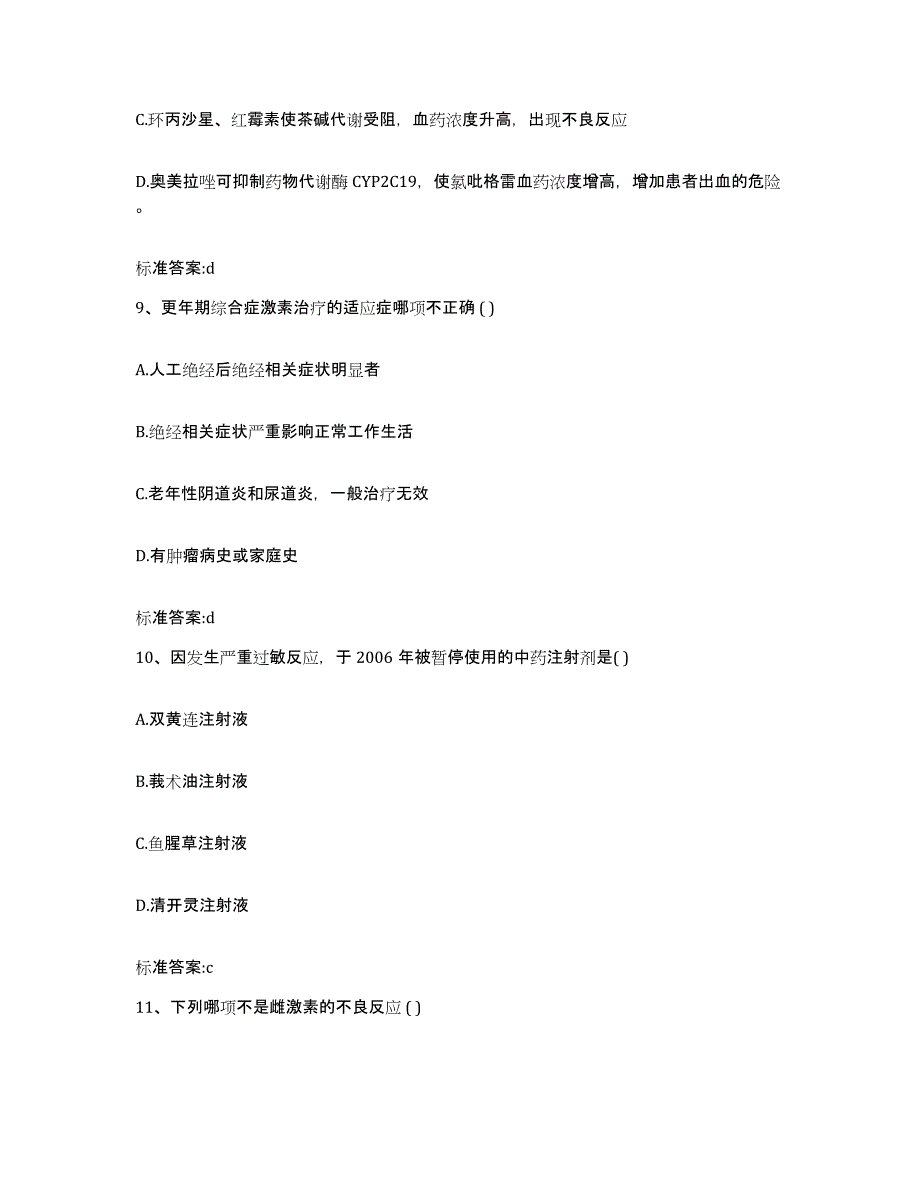 C.环丙沙星、红霉素使茶碱代谢受阻，血药浓度升高，出现不良反应

D.奥美拉唑可抑制药物代谢酶 CYP2C19，使氯吡格雷血药浓度增高，增加患者出血的危险。

标准答案:d

9、更年期综合症激素治疗的适应症哪项不正确 ( )

A.人工绝经后绝经相关症状明显者

B.绝经相关症状严重影响正常工作生活

C.老年性阴道炎和尿道炎，一般治疗无效

D.有肿瘤病史或家庭史

标准答案:d

10、因发生严重过敏反应，于 2006 年被暂停使用的中药注射剂是( )

A.双黄连注射液

B.莪术油注射液

C.鱼腥草注射液

D.清开灵注射液

标准答案:c

11、下列哪项不是雌激素的不良反应 ( )